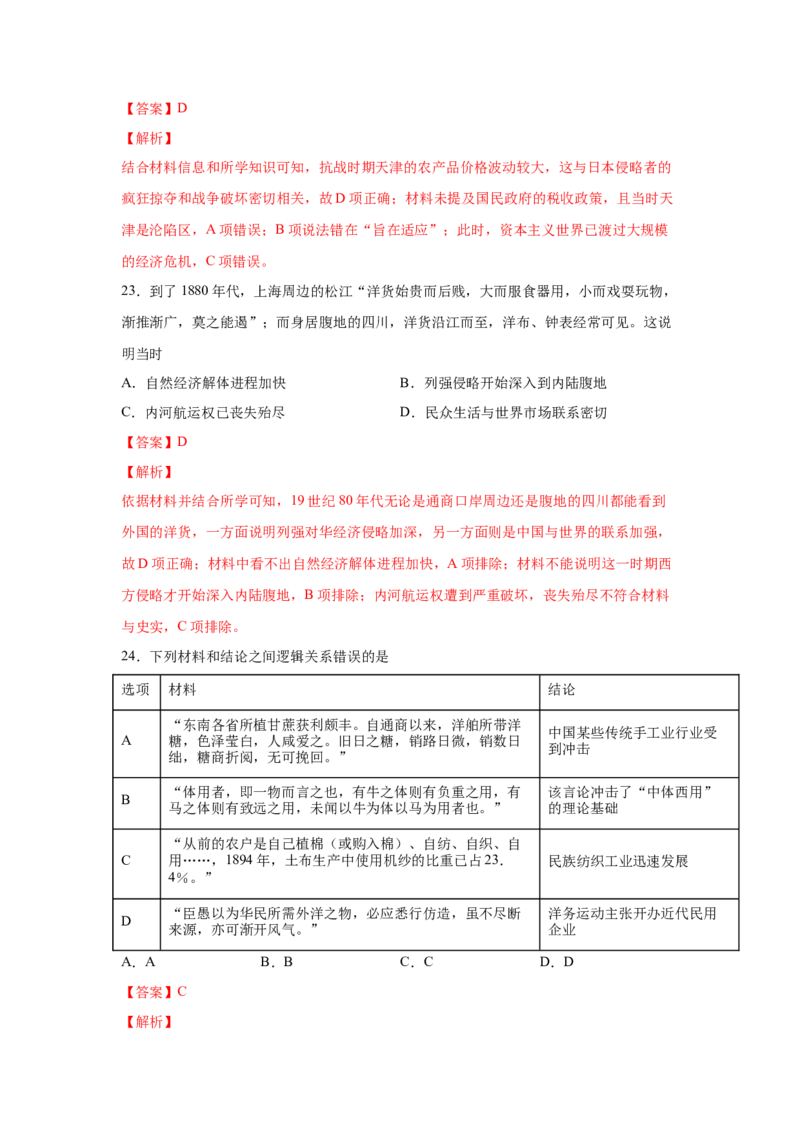 【答案】D

【解析】

结合材料信息和所学知识可知，抗战时期天津的农产品价格波动较大，这与日本侵略者的疯狂掠夺和战争破坏密切相关，故D项正确；材料未提及国民政府的税收政策，且当时天津是沦陷区，A项错误；B项说法错在“旨在适应”；此时，资本主义世界已渡过大规模的经济危机，C项错误。

23．到了1880年代，上海周边的松江“洋货始贵而后贱，大而服食器用，小而戏耍玩物，渐推渐广，莫之能遏”；而身居腹地的四川，洋货沿江而至，洋布、钟表经常可见。这说明当时

A．自然经济解体进程加快

B．列强侵略开始深入到内陆腹地

C．内河航运权已丧失殆尽

D．民众生活与世界市场联系密切

【答案】D

【解析】

依据材料并结合所学可知，19世纪80年代无论是通商口岸周边还是腹地的四川都能看到外国的洋货，一方面说明列强对华经济侵略加深，另一方面则是中国与世界的联系加强，故D项正确；材料中看不出自然经济解体进程加快，A项排除；材料不能说明这一时期西方侵略才开始深入内陆腹地，B项排除；内河航运权遭到严重破坏，丧失殆尽不符合材料与史实，C项排除。

24．下列材料和结论之间逻辑关系错误的是

| 选项 | 材料 | 结论 |
|---|---|---|
| A | “东南各省所植甘蔗获利颇丰。自通商以来，洋舶所带洋糖，色泽莹白，人咸爱之。旧日之糖，销路日微，销数日绌，糖商折阅，无可挽回。” | 中国某些传统手工业行业受到冲击 |
| B | “体用者，即一物而言之也，有牛之体则有负重之用，有马之体则有致远之用，未闻以牛为体以马为用者也。” | 该言论冲击了“中体西用”的理论基础 |
| C | “从前的农户是自己植棉（或购入棉）、自纺、自织、自用……，1894年，土布生产中使用机纱的比重已占23.4%。” | 民族纺织工业迅速发展 |
| D | “臣愚以为华民所需外洋之物，必应悉行仿造，虽不尽断来源，亦可渐开风气。” | 洋务运动主张开办近代民用企业 |

A．A　　B．B　　C．C　　D．D

【答案】C

【解析】